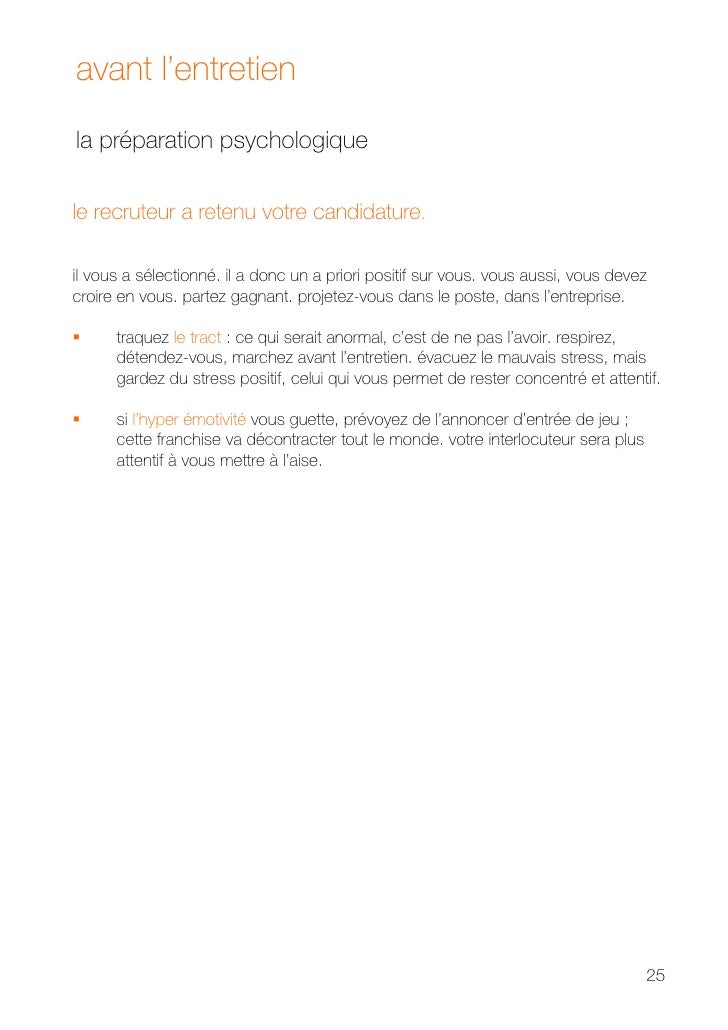 avant l'entretien

la préparation psychologique

le recruteur a retenu votre candidature.

il vous a sélectionné. il a donc un a priori positif sur vous. vous aussi, vous devez croire en vous. partez gagnant. projetez-vous dans le poste, dans l'entreprise.

▪ traquez le tract : ce qui serait anormal, c'est de ne pas l'avoir. respirez, détendez-vous, marchez avant l'entretien. évacuez le mauvais stress, mais gardez du stress positif, celui qui vous permet de rester concentré et attentif.

▪ si l'hyper émotivité vous guette, prévoyez de l'annoncer d'entrée de jeu ; cette franchise va décontracter tout le monde. votre interlocuteur sera plus attentif à vous mettre à l'aise.

25